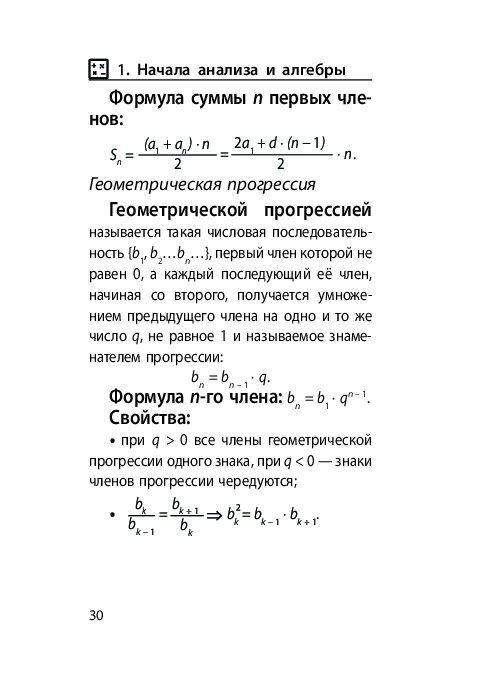 1. Начала анализа и алгебры

Формула суммы $n$ первых членов:

$S_n = \frac{(a_1 + a_n) \cdot n}{2} = \frac{2a_1 + d \cdot (n-1)}{2} \cdot n.$

Геометрическая прогрессия

Геометрической прогрессией называется такая числовая последовательность $\{b_1, b_2 \ldots b_n \ldots\}$, первый член которой не равен 0, а каждый последующий её член, начиная со второго, получается умножением предыдущего члена на одно и то же число $q$, не равное 1 и называемое знаменателем прогрессии:

$b_n = b_{n-1} \cdot q.$

Формула $n$-го члена: $b_n = b_1 \cdot q^{n-1}.$

Свойства:

• при $q > 0$ все члены геометрической прогрессии одного знака, при $q < 0$ — знаки членов прогрессии чередуются;

• $\frac{b_k}{b_{k-1}} = \frac{b_{k+1}}{b_k} \Rightarrow b_k^2 = b_{k-1} \cdot b_{k+1}.$

30